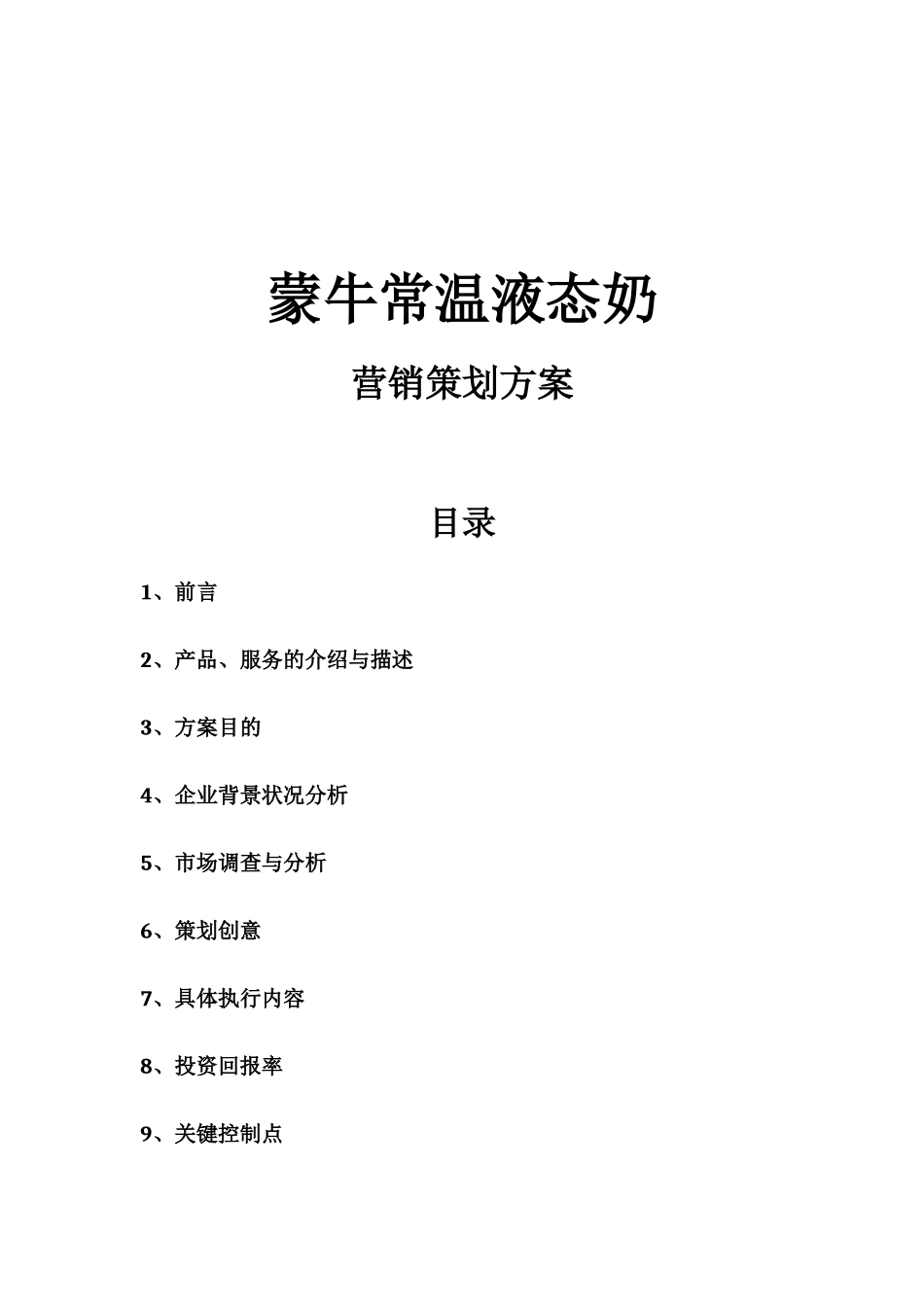 蒙牛常温液态奶

营销策划方案

目录

1、前言

2、产品、服务的介绍与描述

3、方案目的

4、企业背景状况分析

5、市场调查与分析

6、策划创意

7、具体执行内容

8、投资回报率

9、关键控制点